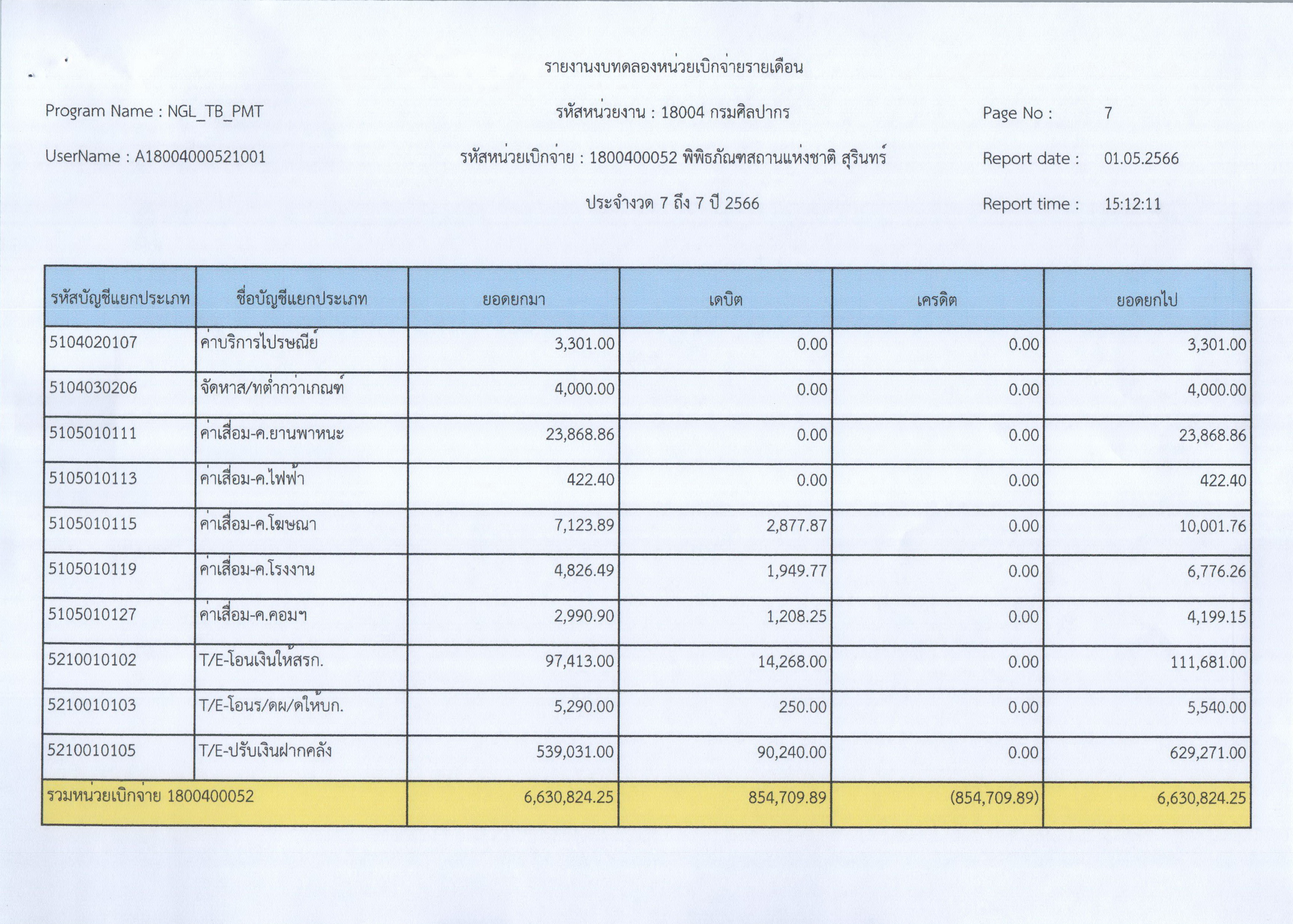 รายงานงบทดลองหน่วยเบิกจ่ายรายเดือน

Program Name : NGL_TB_PMT

รหัสหน่วยงาน : 18004 กรมศิลปากร

Page No : 7

UserName : A18004000521001

รหัสหน่วยเบิกจ่าย : 1800400052 พิพิธภัณฑสถานแห่งชาติ สุรินทร์

Report date : 01.05.2566

ประจำงวด 7 ถึง 7 ปี 2566

Report time : 15:12:11

| รหัสบัญชีแยกประเภท | ชื่อบัญชีแยกประเภท | ยอดยกมา | เดบิต | เครดิต | ยอดยกไป |
|---|---|---|---|---|---|
| 5104020107 | ค่าบริการไปรษณีย์ | 3,301.00 | 0.00 | 0.00 | 3,301.00 |
| 5104030206 | จัดหาส/ทต่ำกว่าเกณฑ์ | 4,000.00 | 0.00 | 0.00 | 4,000.00 |
| 5105010111 | ค่าเสื่อม-ค.ยานพาหนะ | 23,868.86 | 0.00 | 0.00 | 23,868.86 |
| 5105010113 | ค่าเสื่อม-ค.ไฟฟ้า | 422.40 | 0.00 | 0.00 | 422.40 |
| 5105010115 | ค่าเสื่อม-ค.โฆษณา | 7,123.89 | 2,877.87 | 0.00 | 10,001.76 |
| 5105010119 | ค่าเสื่อม-ค.โรงงาน | 4,826.49 | 1,949.77 | 0.00 | 6,776.26 |
| 5105010127 | ค่าเสื่อม-ค.คอมฯ | 2,990.90 | 1,208.25 | 0.00 | 4,199.15 |
| 5210010102 | T/E-โอนเงินให้สรก. | 97,413.00 | 14,268.00 | 0.00 | 111,681.00 |
| 5210010103 | T/E-โอนร/ดผ/ดให้บก. | 5,290.00 | 250.00 | 0.00 | 5,540.00 |
| 5210010105 | T/E-ปรับเงินฝากคลัง | 539,031.00 | 90,240.00 | 0.00 | 629,271.00 |
| รวมหน่วยเบิกจ่าย 1800400052 | | 6,630,824.25 | 854,709.89 | (854,709.89) | 6,630,824.25 |